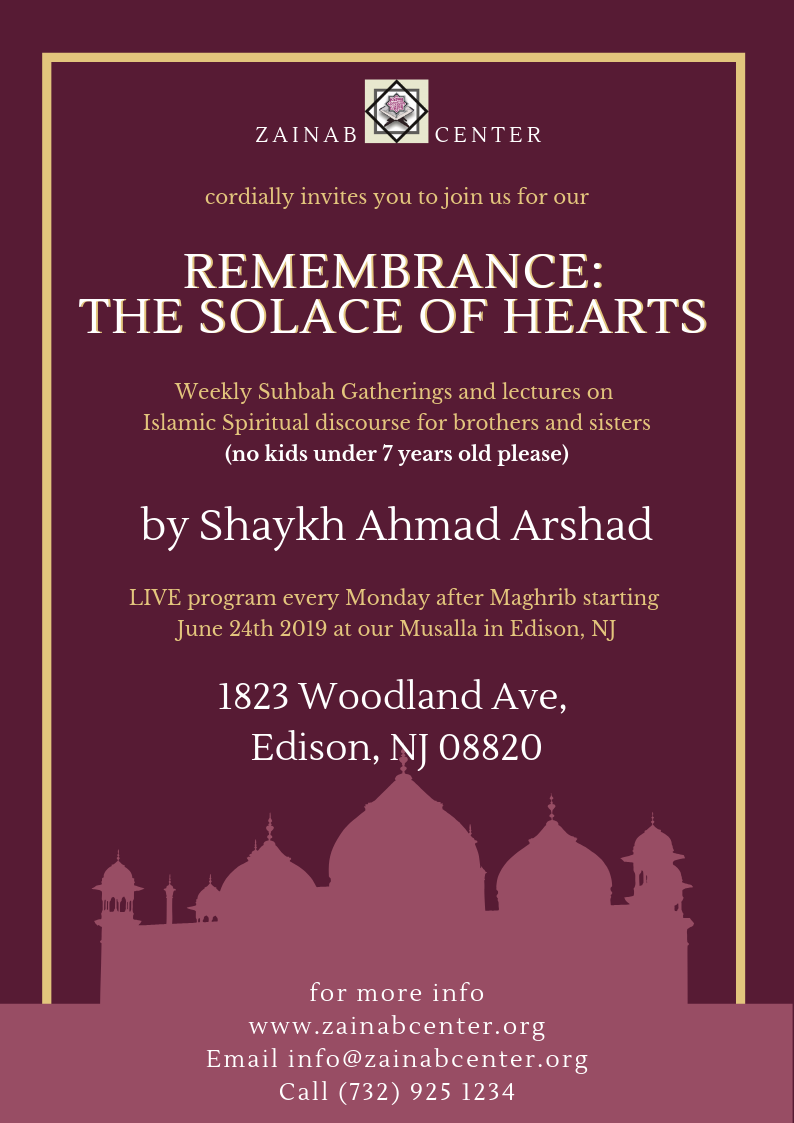 ZAINAB CENTER

cordially invites you to join us for our

REMEMBRANCE: THE SOLACE OF HEARTS

Weekly Suhbah Gatherings and lectures on Islamic Spiritual discourse for brothers and sisters
(no kids under 7 years old please)

by Shaykh Ahmad Arshad

LIVE program every Monday after Maghrib starting June 24th 2019 at our Musalla in Edison, NJ

1823 Woodland Ave,
Edison, NJ 08820

for more info
www.zainabcenter.org
Email info@zainabcenter.org
Call (732) 925 1234